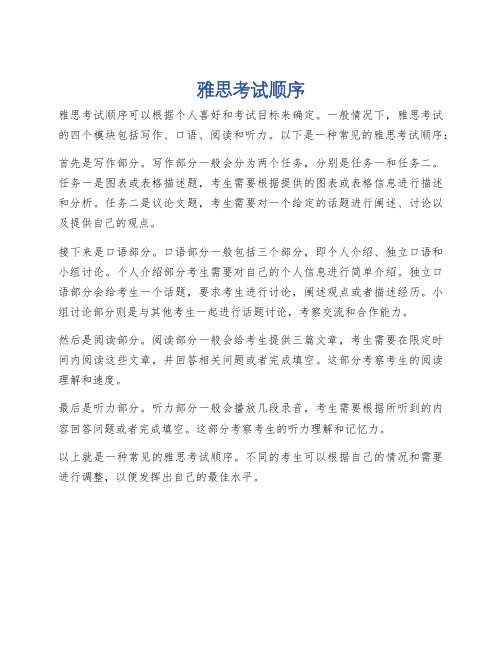 雅思考试顺序

雅思考试顺序可以根据个人喜好和考试目标来确定。一般情况下，雅思考试的四个模块包括写作、口语、阅读和听力。以下是一种常见的雅思考试顺序：

首先是写作部分。写作部分一般会分为两个任务，分别是任务一和任务二。任务一是图表或表格描述题，考生需要根据提供的图表或表格信息进行描述和分析。任务二是议论文题，考生需要对一个给定的话题进行阐述、讨论以及提供自己的观点。

接下来是口语部分。口语部分一般包括三个部分，即个人介绍、独立口语和小组讨论。个人介绍部分考生需要对自己的个人信息进行简单介绍。独立口语部分会给考生一个话题，要求考生进行讨论，阐述观点或者描述经历。小组讨论部分则是与其他考生一起进行话题讨论，考察交流和合作能力。

然后是阅读部分。阅读部分一般会给考生提供三篇文章，考生需要在限定时间内阅读这些文章，并回答相关问题或者完成填空。这部分考察考生的阅读理解和速度。

最后是听力部分。听力部分一般会播放几段录音，考生需要根据所听到的内容回答问题或者完成填空。这部分考察考生的听力理解和记忆力。

以上就是一种常见的雅思考试顺序。不同的考生可以根据自己的情况和需要进行调整，以便发挥出自己的最佳水平。